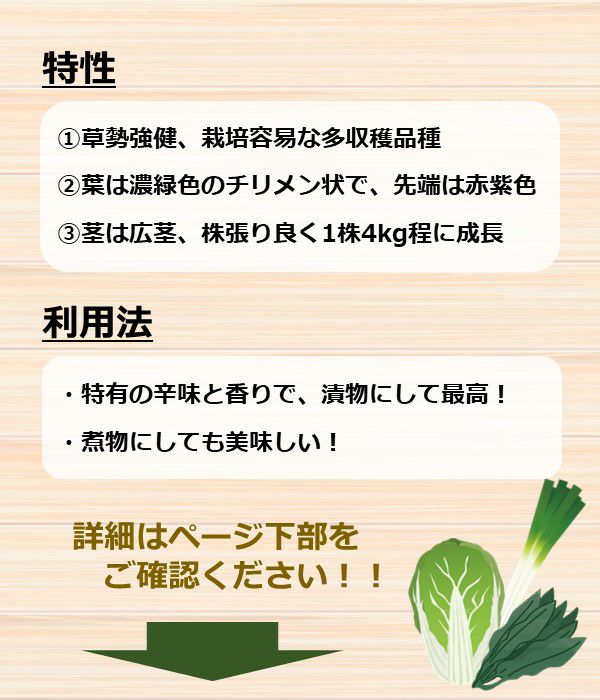 特性

①草勢強健、栽培容易な多収穫品種

②葉は濃緑色のチリメン状で、先端は赤紫色

③茎は広茎、株張り良く1株4kg程に成長

利用法

・特有の辛味と香りで、漬物にして最高！

・煮物にしても美味しい！

詳細はページ下部を
ご確認ください！！